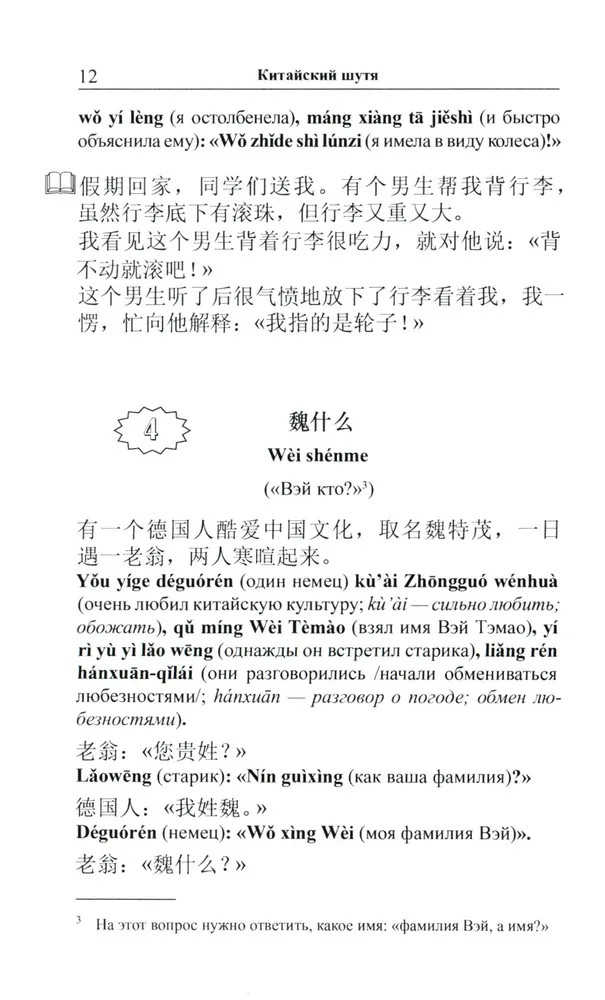 12 Китайский шутя

wǒ yí lèng (я остолбенела), máng xiàng tā jiěshì (и быстро объяснила ему): «Wǒ zhǐde shì lúnzi (я имела в виду колеса)!»

假期回家，同学们送我。有个男生帮我背行李，虽然行李底下有滚珠，但行李又重又大。
我看见这个男生背着行李很吃力，就对他说：«背不动就滚吧！»
这个男生听了后很气愤地放下了行李看着我，我一愣，忙向他解释：«我指的是轮子！»

4

魏什么
Wèi shénme
(«Вэй кто?»$^3$)

有一个德国人酷爱中国文化，取名魏特茂，一日遇一老翁，两人寒暄起来。
Yǒu yíge déguórén (один немец) kù'ài Zhōngguó wénhuà (очень любил китайскую культуру; kù'ài — сильно любить; обожать), qǔ míng Wèi Tèmào (взял имя Вэй Тэмао), yí rì yù yì lǎo wēng (однажды он встретил старика), liǎng rén hánxuān-qǐlái (они разговорились /начали обмениваться любезностями/; hánxuān — разговор о погоде; обмен любезностями).
老翁：«您贵姓？»
Lǎowēng (старик): «Nín guìxìng (как ваша фамилия)?»
德国人：«我姓魏。»
Déguórén (немец): «Wǒ xìng Wèi (моя фамилия Вэй)».
老翁：«魏什么？»

$^3$ На этот вопрос нужно ответить, какое имя: «фамилия Вэй, а имя?»